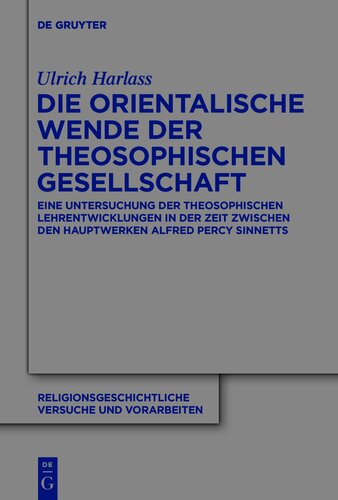 DE GRUYTER

Ulrich Harlass

DIE ORIENTALISCHE WENDE DER THEOSOPHISCHEN GESELLSCHAFT

EINE UNTERSUCHUNG DER THEOSOPHISCHEN LEHRENTWICKLUNGEN IN DER ZEIT ZWISCHEN DEN HAUPTWERKEN ALFRED PERCY SINNETTS

RELIGIONSGESCHICHTLICHE VERSUCHE UND VORARBEITEN

DE
G